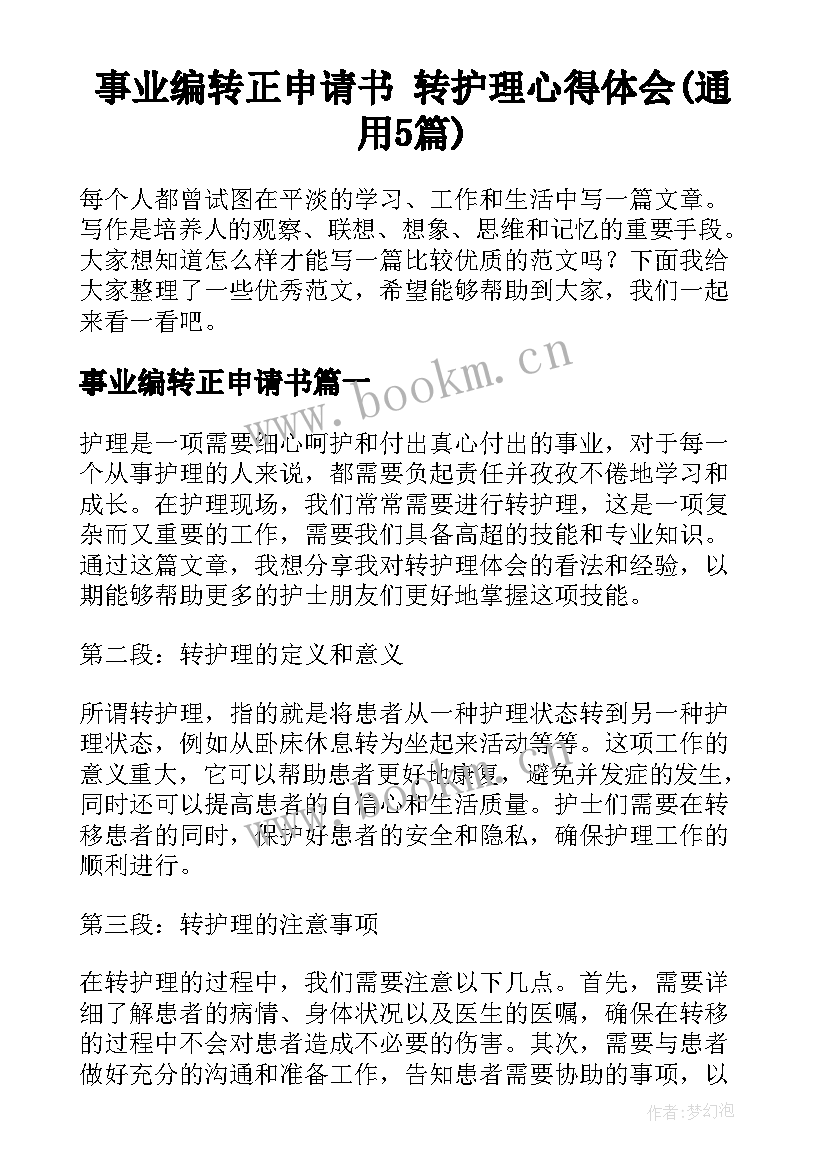 事业编转正申请书 转护理心得体会(通用5篇)

每个人都曾试图在平淡的学习、工作和生活中写一篇文章。写作是培养人的观察、联想、想象、思维和记忆的重要手段。大家想知道怎么样才能写一篇比较优质的范文吗？下面我给大家整理了一些优秀范文，希望能够帮助到大家，我们一起来看一看吧。

事业编转正申请书篇一

www.bookm.cn

护理是一项需要细心呵护和付出真心付出的事业，对于每一个从事护理的人来说，都需要负起责任并孜孜不倦地学习和成长。在护理现场，我们常常需要进行转护理，这是一项复杂而又重要的工作，需要我们具备高超的技能和专业知识。通过这篇文章，我想分享我对转护理体会的看法和经验，以期能够帮助更多的护士朋友们更好地掌握这项技能。

第二段：转护理的定义和意义

所谓转护理，指的就是将患者从一种护理状态转到另一种护理状态，例如从卧床休息转为坐起来活动等等。这项工作的意义重大，它可以帮助患者更好地康复，避免并发症的发生，同时还可以提高患者的自信心和生活质量。护士们需要在转移患者的同时，保护好患者的安全和隐私，确保护理工作的顺利进行。

第三段：转护理的注意事项

在转护理的过程中，我们需要注意以下几点。首先，需要详细了解患者的病情、身体状况以及医生的医嘱，确保在转移的过程中不会对患者造成不必要的伤害。其次，需要与患者做好充分的沟通和准备工作，告知患者需要协助的事项，以

作者:梦幻泡